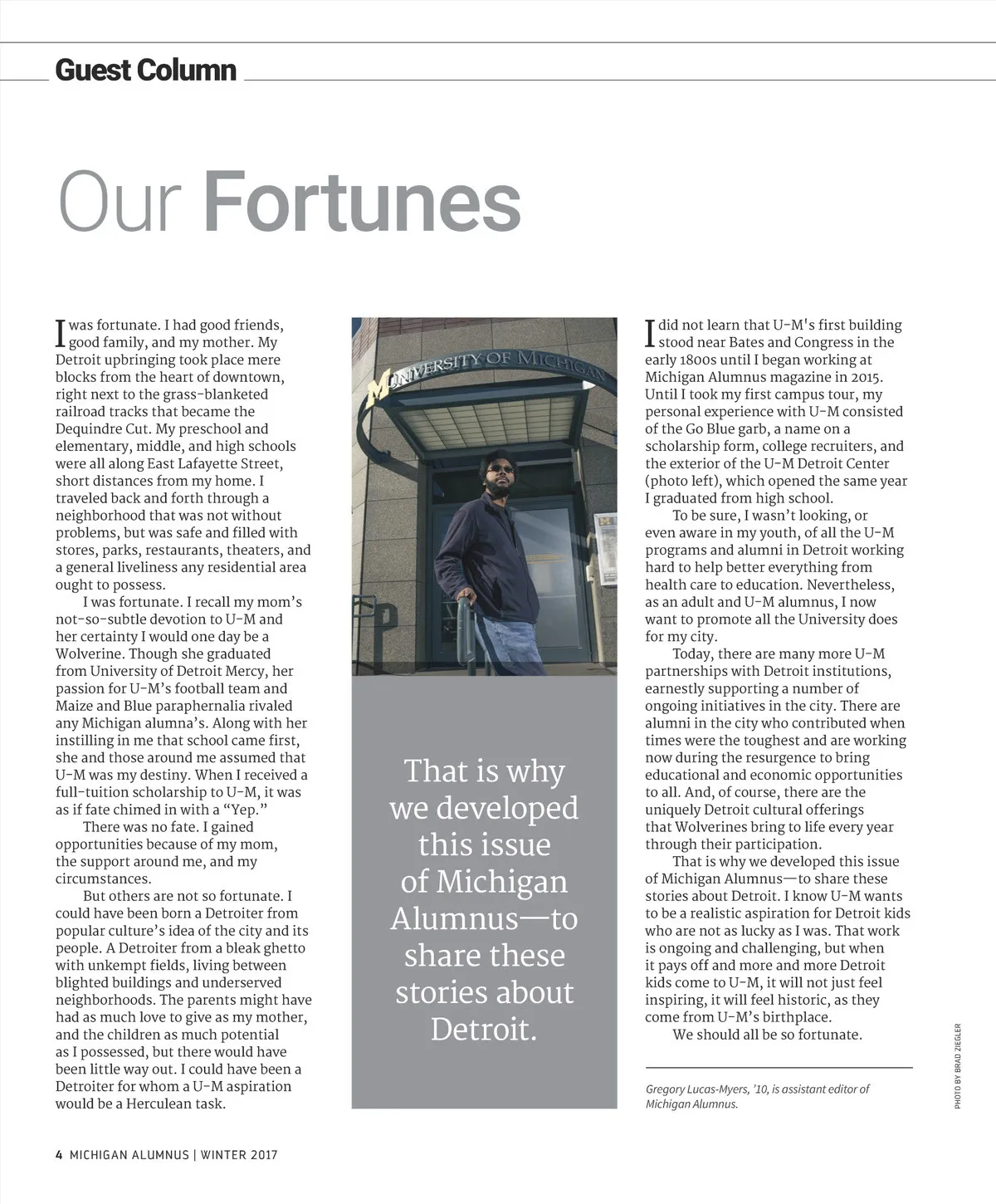 Guest Column

Our Fortunes

I was fortunate. I had good friends, good family, and my mother. My Detroit upbringing took place mere blocks from the heart of downtown, right next to the grass-blanketed railroad tracks that became the Dequindre Cut. My preschool and elementary, middle, and high schools were all along East Lafayette Street, short distances from my home. I traveled back and forth through a neighborhood that was not without problems, but was safe and filled with stores, parks, restaurants, theaters, and a general liveliness any residential area ought to possess.

I was fortunate. I recall my mom's not-so-subtle devotion to U-M and her certainty I would one day be a Wolverine. Though she graduated from University of Detroit Mercy, her passion for U-M's football team and Maize and Blue paraphernalia rivaled any Michigan alumna's. Along with her instilling in me that school came first, she and those around me assumed that U-M was my destiny. When I received a full-tuition scholarship to U-M, it was as if fate chimed in with a "Yep."

There was no fate. I gained opportunities because of my mom, the support around me, and my circumstances.

But others are not so fortunate. I could have been born a Detroiter from popular culture's idea of the city and its people. A Detroiter from a bleak ghetto with unkempt fields, living between blighted buildings and underserved neighborhoods. The parents might have had as much love to give as my mother, and the children as much potential as I possessed, but there would have been little way out. I could have been a Detroiter for whom a U-M aspiration would be a Herculean task.

UNIVERSITY OF MICHIGAN

That is why we developed this issue of Michigan Alumnus—to share these stories about Detroit.

I did not learn that U-M's first building stood near Bates and Congress in the early 1800s until I began working at Michigan Alumnus magazine in 2015. Until I took my first campus tour, my personal experience with U-M consisted of the Go Blue garb, a name on a scholarship form, college recruiters, and the exterior of the U-M Detroit Center (photo left), which opened the same year I graduated from high school.

To be sure, I wasn't looking, or even aware in my youth, of all the U-M programs and alumni in Detroit working hard to help better everything from health care to education. Nevertheless, as an adult and U-M alumnus, I now want to promote all the University does for my city.

Today, there are many more U-M partnerships with Detroit institutions, earnestly supporting a number of ongoing initiatives in the city. There are alumni in the city who contributed when times were the toughest and are working now during the resurgence to bring educational and economic opportunities to all. And, of course, there are the uniquely Detroit cultural offerings that Wolverines bring to life every year through their participation.

That is why we developed this issue of Michigan Alumnus—to share these stories about Detroit. I know U-M wants to be a realistic aspiration for Detroit kids who are not as lucky as I was. That work is ongoing and challenging, but when it pays off and more and more Detroit kids come to U-M, it will not just feel inspiring, it will feel historic, as they come from U-M's birthplace.

We should all be so fortunate.

Gregory Lucas-Myers, '10, is assistant editor of Michigan Alumnus.

PHOTO BY BRAD ZIEGLER

4 MICHIGAN ALUMNUS | WINTER 2017